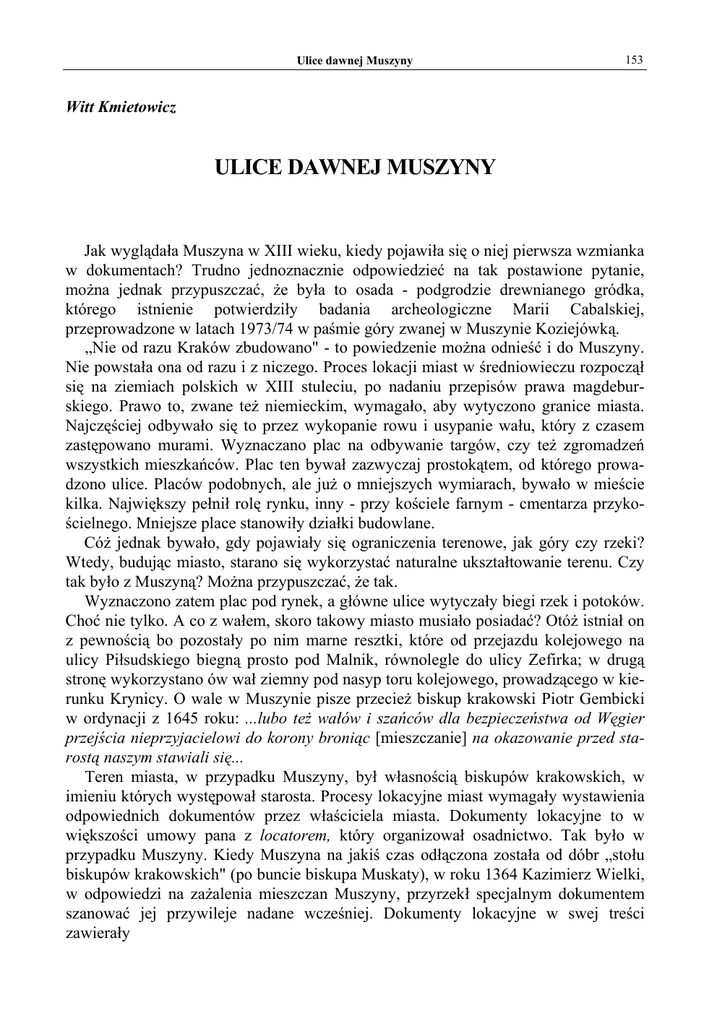 Ulice dawnej Muszyny 153

Witt Kmietowicz

ULICE DAWNEJ MUSZYNY

Jak wyglądała Muszyna w XIII wieku, kiedy pojawiła się o niej pierwsza wzmianka w dokumentach? Trudno jednoznacznie odpowiedzieć na tak postawione pytanie, można jednak przypuszczać, że była to osada - podgrodzie drewnianego gródka, którego istnienie potwierdziły badania archeologiczne Marii Cabalskiej, przeprowadzone w latach 1973/74 w paśmie góry zwanej w Muszynie Koziejówką.

„Nie od razu Kraków zbudowano" - to powiedzenie można odnieść i do Muszyny. Nie powstała ona od razu i z niczego. Proces lokacji miast w średniowieczu rozpoczął się na ziemiach polskich w XIII stuleciu, po nadaniu przepisów prawa magdeburskiego. Prawo to, zwane też niemieckim, wymagało, aby wytyczono granice miasta. Najczęściej odbywało się to przez wykopanie rowu i usypanie wału, który z czasem zastępowano murami. Wyznaczano plac na odbywanie targów, czy też zgromadzeń wszystkich mieszkańców. Plac ten bywał zazwyczaj prostokątem, od którego prowadzono ulice. Placów podobnych, ale już o mniejszych wymiarach, bywało w mieście kilka. Największy pełnił rolę rynku, inny - przy kościele farnym - cmentarza przykościelnego. Mniejsze place stanowiły działki budowlane.

Cóż jednak bywało, gdy pojawiały się ograniczenia terenowe, jak góry czy rzeki? Wtedy, budując miasto, starano się wykorzystać naturalne ukształtowanie terenu. Czy tak było z Muszyną? Można przypuszczać, że tak.

Wyznaczono zatem plac pod rynek, a główne ulice wytyczały biegi rzek i potoków. Choć nie tylko. A co z wałem, skoro takowy miasto musiało posiadać? Otóż istniał on z pewnością bo pozostały po nim marne resztki, które od przejazdu kolejowego na ulicy Piłsudskiego biegną prosto pod Malnik, równolegle do ulicy Zefirka; w drugą stronę wykorzystano ów wał ziemny pod nasyp toru kolejowego, prowadzącego w kierunku Krynicy. O wale w Muszynie pisze przecież biskup krakowski Piotr Gembicki w ordynacji z 1645 roku: ...lubo też wałów i szańców dla bezpieczeństwa od Węgier przejścia nieprzyjacielowi do korony broniąc [mieszczanie] na okazowanie przed starostą naszym stawiali się...

Teren miasta, w przypadku Muszyny, był własnością biskupów krakowskich, w imieniu których występował starosta. Procesy lokacyjne miast wymagały wystawienia odpowiednich dokumentów przez właściciela miasta. Dokumenty lokacyjne to w większości umowy pana z locatorem, który organizował osadnictwo. Tak było w przypadku Muszyny. Kiedy Muszyna na jakiś czas odłączona została od dóbr „stołu biskupów krakowskich" (po buncie biskupa Muskaty), w roku 1364 Kazimierz Wielki, w odpowiedzi na zażalenia mieszczan Muszyny, przyrzekł specjalnym dokumentem szanować jej przywileje nadane wcześniej. Dokumenty lokacyjne w swej treści zawierały